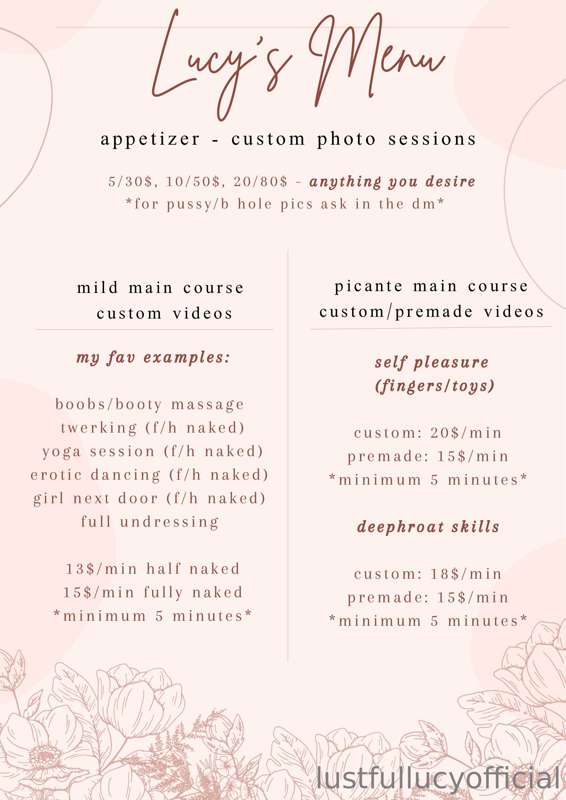 Lucy's Menu

appetizer - custom photo sessions

5/30$, 10/50$, 20/80$ - anything you desire
*for pussy/b hole pics ask in the dm*

mild main course
custom videos

my fav examples:

boobs/booty massage
twerking (f/h naked)
yoga session (f/h naked)
erotic dancing (f/h naked)
girl next door (f/h naked)
full undressing

13$/min half naked
15$/min fully naked
*minimum 5 minutes*

picante main course
custom/premade videos

self pleasure
(fingers/toys)

custom: 20$/min
premade: 15$/min
*minimum 5 minutes*

deephroat skills

custom: 18$/min
premade: 15$/min
*minimum 5 minutes*

lustfullucyofficial